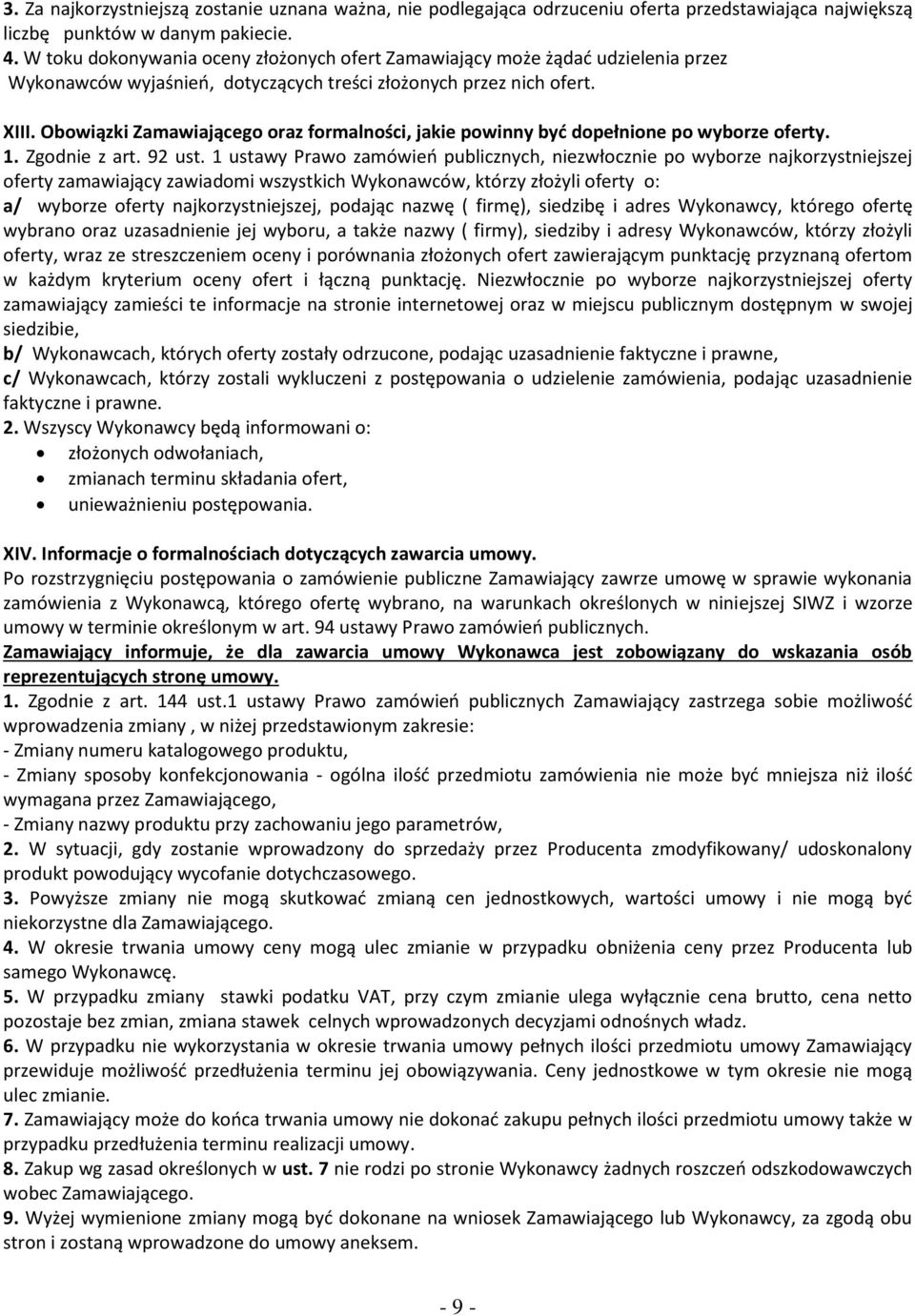 3. Za najkorzystniejszą zostanie uznana ważna, nie podlegająca odrzuceniu oferta przedstawiająca największą liczbę punktów w danym pakiecie.
4. W toku dokonywania oceny złożonych ofert Zamawiający może żądać udzielenia przez Wykonawców wyjaśnień, dotyczących treści złożonych przez nich ofert.

XIII. Obowiązki Zamawiającego oraz formalności, jakie powinny być dopełnione po wyborze oferty.
1. Zgodnie z art. 92 ust. 1 ustawy Prawo zamówień publicznych, niezwłocznie po wyborze najkorzystniejszej oferty zamawiający zawiadomi wszystkich Wykonawców, którzy złożyli oferty o:
a/ wyborze oferty najkorzystniejszej, podając nazwę ( firmę), siedzibę i adres Wykonawcy, którego ofertę wybrano oraz uzasadnienie jej wyboru, a także nazwy ( firmy), siedziby i adresy Wykonawców, którzy złożyli oferty, wraz ze streszczeniem oceny i porównania złożonych ofert zawierającym punktację przyznaną ofertom w każdym kryterium oceny ofert i łączną punktację. Niezwłocznie po wyborze najkorzystniejszej oferty zamawiający zamieści te informacje na stronie internetowej oraz w miejscu publicznym dostępnym w swojej siedzibie,
b/ Wykonawcach, których oferty zostały odrzucone, podając uzasadnienie faktyczne i prawne,
c/ Wykonawcach, którzy zostali wykluczeni z postępowania o udzielenie zamówienia, podając uzasadnienie faktyczne i prawne.
2. Wszyscy Wykonawcy będą informowani o:
• złożonych odwołaniach,
• zmianach terminu składania ofert,
• unieważnieniu postępowania.

XIV. Informacje o formalnościach dotyczących zawarcia umowy.
Po rozstrzygnięciu postępowania o zamówienie publiczne Zamawiający zawrze umowę w sprawie wykonania zamówienia z Wykonawcą, którego ofertę wybrano, na warunkach określonych w niniejszej SIWZ i wzorze umowy w terminie określonym w art. 94 ustawy Prawo zamówień publicznych.
Zamawiający informuje, że dla zawarcia umowy Wykonawca jest zobowiązany do wskazania osób reprezentujących stronę umowy.
1. Zgodnie z art. 144 ust.1 ustawy Prawo zamówień publicznych Zamawiający zastrzega sobie możliwość wprowadzenia zmiany , w niżej przedstawionym zakresie:
- Zmiany numeru katalogowego produktu,
- Zmiany sposoby konfekcjonowania - ogólna ilość przedmiotu zamówienia nie może być mniejsza niż ilość wymagana przez Zamawiającego,
- Zmiany nazwy produktu przy zachowaniu jego parametrów,
2. W sytuacji, gdy zostanie wprowadzony do sprzedaży przez Producenta zmodyfikowany/ udoskonalony produkt powodujący wycofanie dotychczasowego.
3. Powyższe zmiany nie mogą skutkować zmianą cen jednostkowych, wartości umowy i nie mogą być niekorzystne dla Zamawiającego.
4. W okresie trwania umowy ceny mogą ulec zmianie w przypadku obniżenia ceny przez Producenta lub samego Wykonawcę.
5. W przypadku zmiany stawki podatku VAT, przy czym zmianie ulega wyłącznie cena brutto, cena netto pozostaje bez zmian, zmiana stawek celnych wprowadzonych decyzjami odnośnych władz.
6. W przypadku nie wykorzystania w okresie trwania umowy pełnych ilości przedmiotu umowy Zamawiający przewiduje możliwość przedłużenia terminu jej obowiązywania. Ceny jednostkowe w tym okresie nie mogą ulec zmianie.
7. Zamawiający może do końca trwania umowy nie dokonać zakupu pełnych ilości przedmiotu umowy także w przypadku przedłużenia terminu realizacji umowy.
8. Zakup wg zasad określonych w ust. 7 nie rodzi po stronie Wykonawcy żadnych roszczeń odszkodowawczych wobec Zamawiającego.
9. Wyżej wymienione zmiany mogą być dokonane na wniosek Zamawiającego lub Wykonawcy, za zgodą obu stron i zostaną wprowadzone do umowy aneksem.

- 9 -